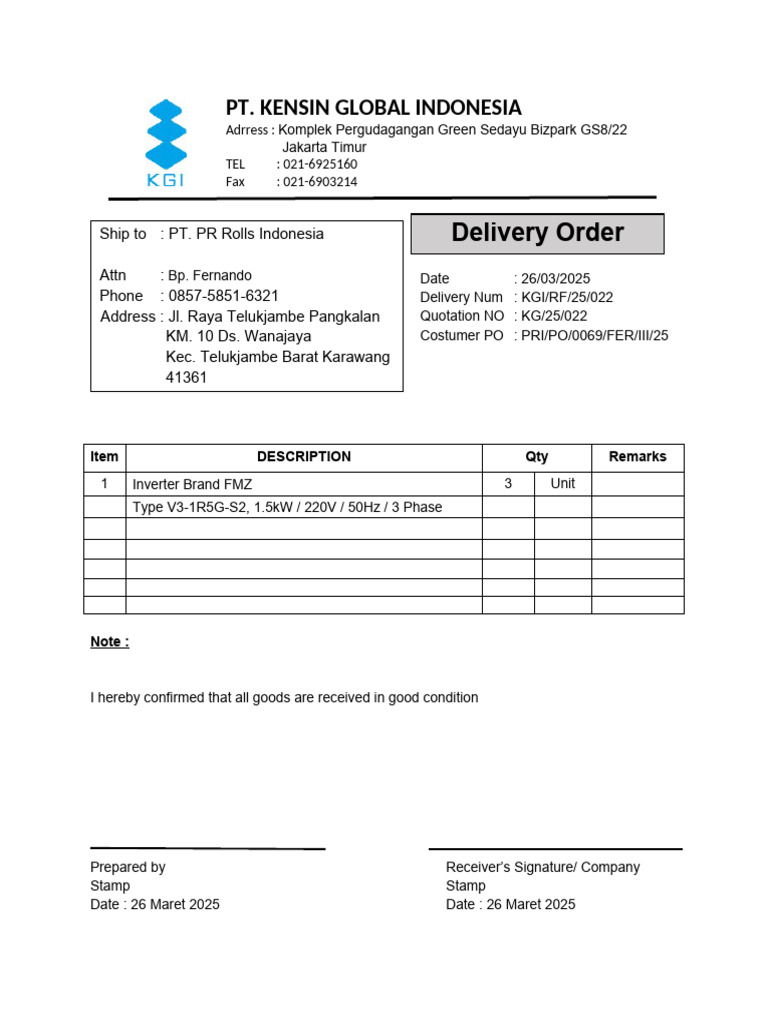 KGI

PT. KENSIN GLOBAL INDONESIA
Adrress : Komplek Pergudagangan Green Sedayu Bizpark GS8/22
Jakarta Timur
TEL : 021-6925160
Fax : 021-6903214

Ship to : PT. PR Rolls Indonesia

Attn : Bp. Fernando
Phone : 0857-5851-6321
Address : Jl. Raya Telukjambe Pangkalan KM. 10 Ds. Wanajaya
Kec. Telukjambe Barat Karawang
41361

Delivery Order

Date : 26/03/2025
Delivery Num : KGI/RF/25/022
Quotation NO : KG/25/022
Costumer PO : PRI/PO/0069/FER/III/25

| Item | DESCRIPTION | Qty | | Remarks |
|---|---|---|---|---|
| 1 | Inverter Brand FMZ | 3 | Unit | |
| | Type V3-1R5G-S2, 1.5kW / 220V / 50Hz / 3 Phase | | | |
| | | | | |
| | | | | |
| | | | | |
| | | | | |
| | | | | |

Note :

I hereby confirmed that all goods are received in good condition

Prepared by
Stamp
Date : 26 Maret 2025

Receiver's Signature/ Company
Stamp
Date : 26 Maret 2025